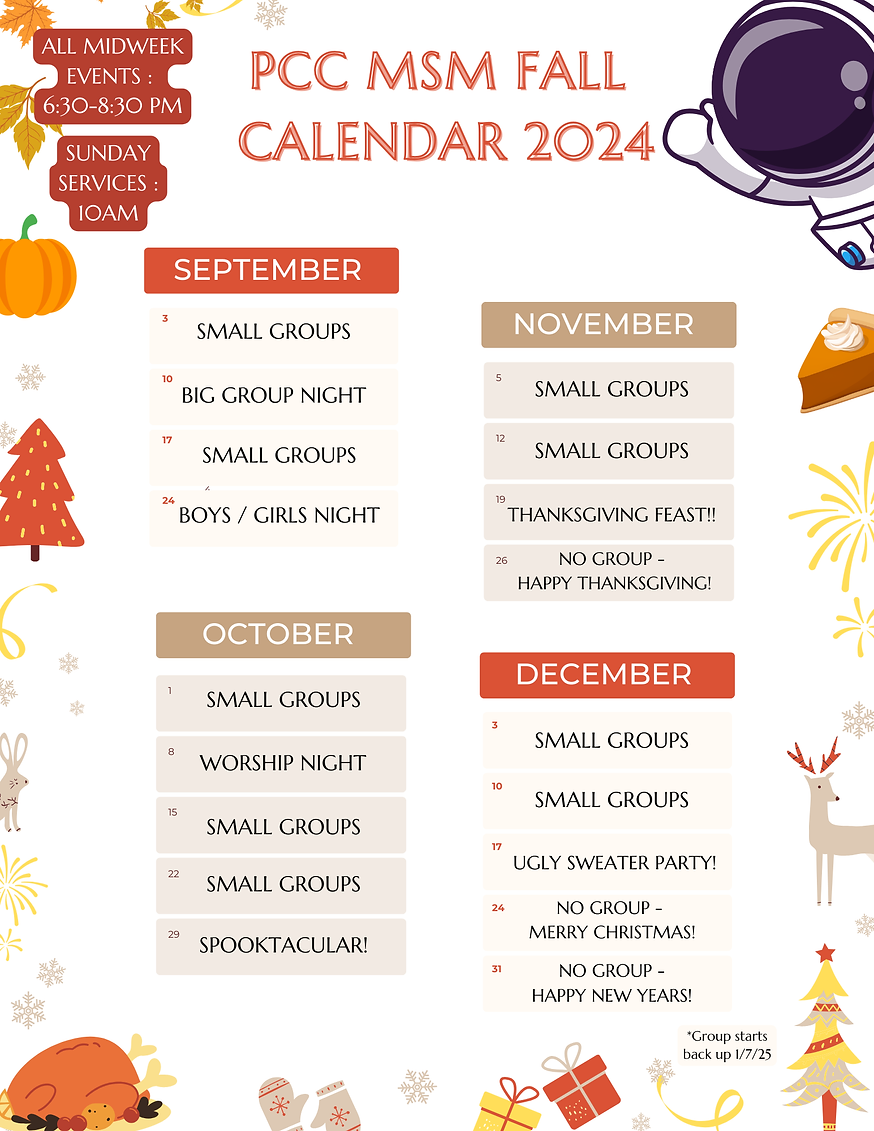 ALL MIDWEEK EVENTS : 6:30-8:30 PM

SUNDAY SERVICES : 10AM

PCC MSM FALL CALENDAR 2024

SEPTEMBER

3
SMALL GROUPS

10
BIG GROUP NIGHT

17
SMALL GROUPS

24
BOYS / GIRLS NIGHT

OCTOBER

1
SMALL GROUPS

8
WORSHIP NIGHT

15
SMALL GROUPS

22
SMALL GROUPS

29
SPOOKTACULAR!

NOVEMBER

5
SMALL GROUPS

12
SMALL GROUPS

19
THANKSGIVING FEAST!!

26
NO GROUP -
HAPPY THANKSGIVING!

DECEMBER

3
SMALL GROUPS

10
SMALL GROUPS

17
UGLY SWEATER PARTY!

24
NO GROUP -
MERRY CHRISTMAS!

31
NO GROUP -
HAPPY NEW YEARS!

*Group starts back up 1/7/25